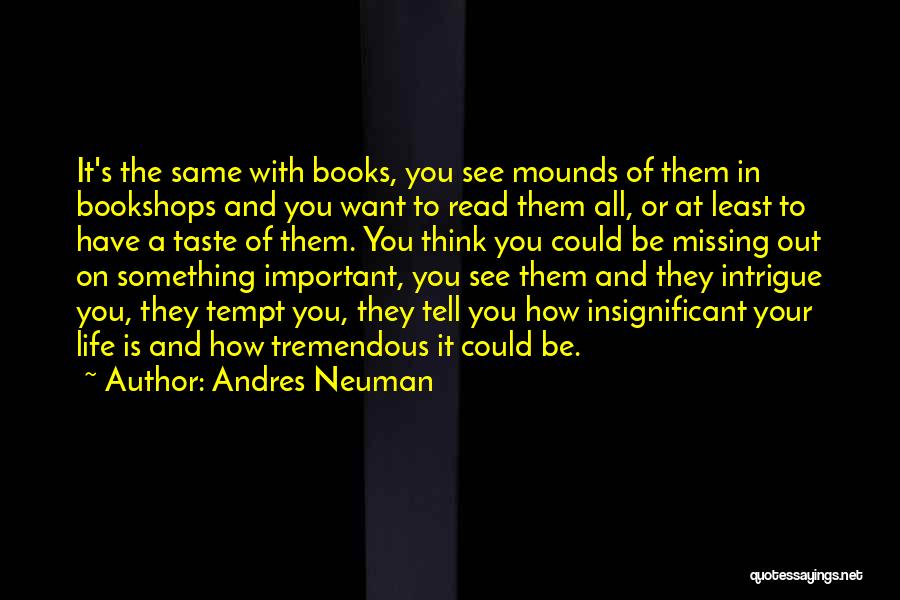 It's the same with books, you see mounds of them in bookshops and you want to read them all, or at least to have a taste of them. You think you could be missing out on something important, you see them and they intrigue you, they tempt you, they tell you how insignificant your life is and how tremendous it could be.

~ Author: Andres Neuman

quotessayings.net